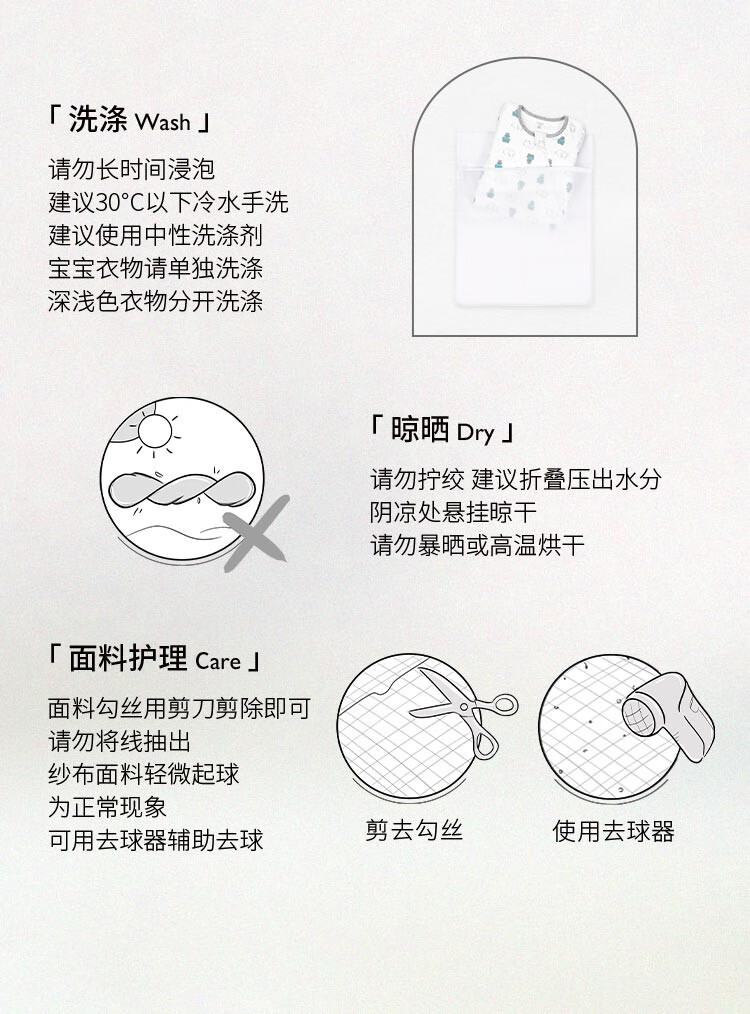 「 洗涤 Wash 」

请勿长时间浸泡
建议30°C以下冷水手洗
建议使用中性洗涤剂
宝宝衣物请单独洗涤
深浅色衣物分开洗涤

「 晾晒 Dry 」

请勿拧绞 建议折叠压出水分
阴凉处悬挂晾干
请勿暴晒或高温烘干

「 面料护理 Care 」

面料勾丝用剪刀剪除即可
请勿将线抽出
纱布面料轻微起球
为正常现象
可用去球器辅助去球

剪去勾丝

使用去球器